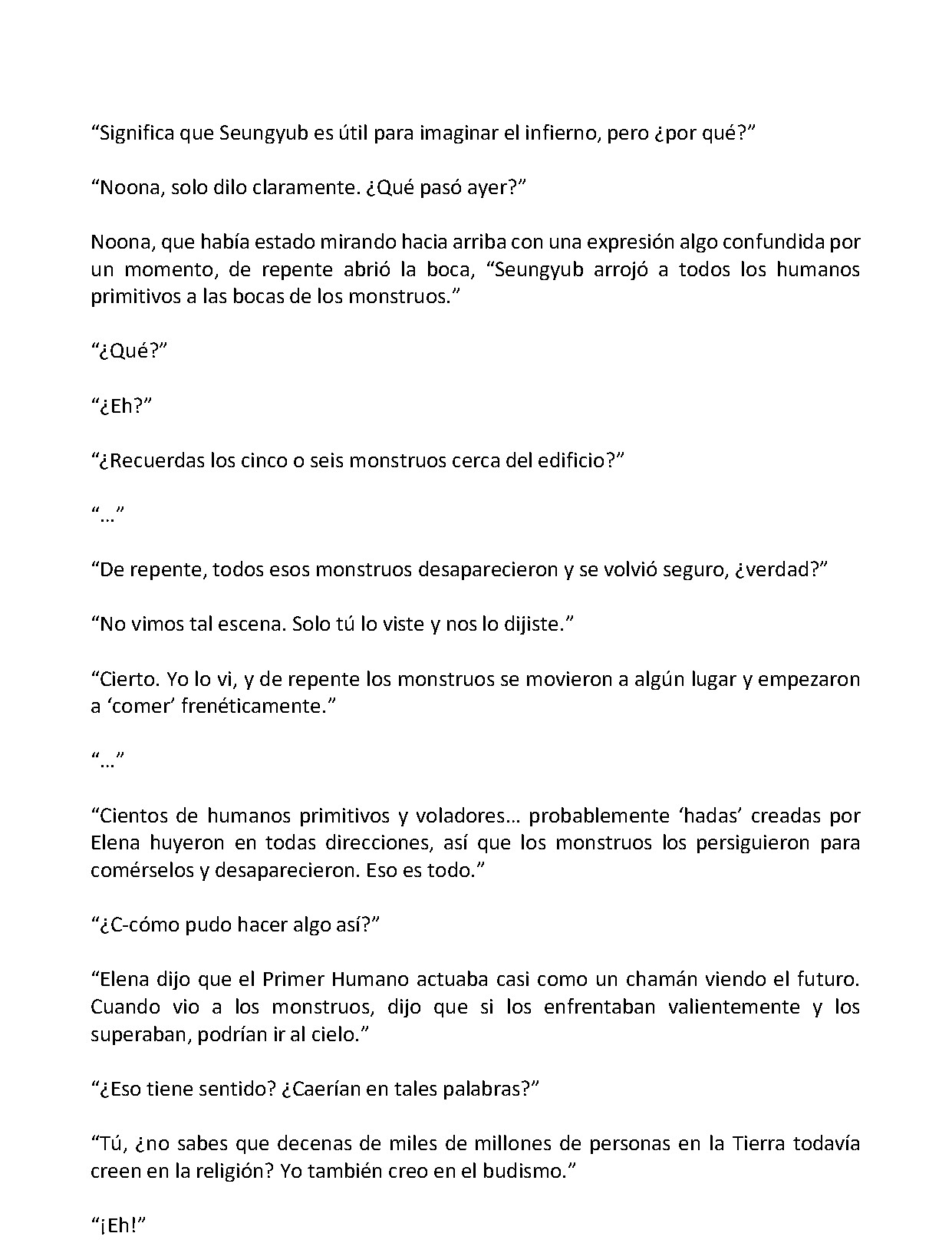 “Significa que Seungyub es útil para imaginar el infierno, pero ¿por qué?”

“Noona, solo dilo claramente. ¿Qué pasó ayer?”

Noona, que había estado mirando hacia arriba con una expresión algo confundida por un momento, de repente abrió la boca, “Seungyub arrojó a todos los humanos primitivos a las bocas de los monstruos.”

“¿Qué?”

“¿Eh?”

“¿Recuerdas los cinco o seis monstruos cerca del edificio?”

“…”

“De repente, todos esos monstruos desaparecieron y se volvió seguro, ¿verdad?”

“No vimos tal escena. Solo tú lo viste y nos lo dijiste.”

“Cierto. Yo lo vi, y de repente los monstruos se movieron a algún lugar y empezaron a ‘comer’ frenéticamente.”

“…”

“Cientos de humanos primitivos y voladores… probablemente ‘hadas’ creadas por Elena huyeron en todas direcciones, así que los monstruos los persiguieron para comérselos y desaparecieron. Eso es todo.”

“¿C-cómo pudo hacer algo así?”

“Elena dijo que el Primer Humano actuaba casi como un chamán viendo el futuro. Cuando vio a los monstruos, dijo que si los enfrentaban valientemente y los superaban, podrían ir al cielo.”

“¿Eso tiene sentido? ¿Caerían en tales palabras?”

“Tú, ¿no sabes que decenas de miles de millones de personas en la Tierra todavía creen en la religión? Yo también creo en el budismo.”

“¡Eh!”